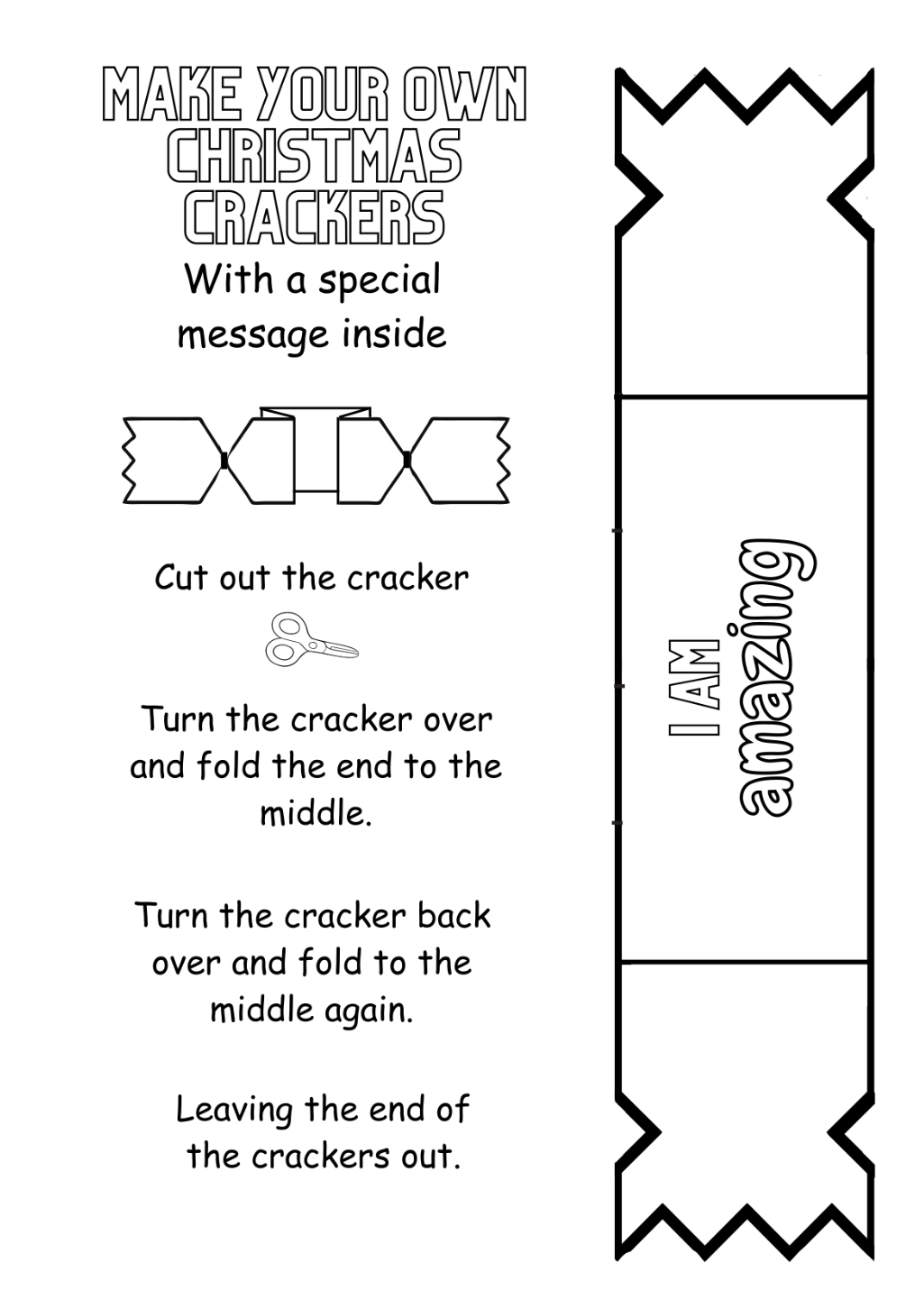 MAKE YOUR OWN CHRISTMAS CRACKERS

With a special message inside

Cut out the cracker

Turn the cracker over and fold the end to the middle.

Turn the cracker back over and fold to the middle again.

Leaving the end of the crackers out.

I AM amazing